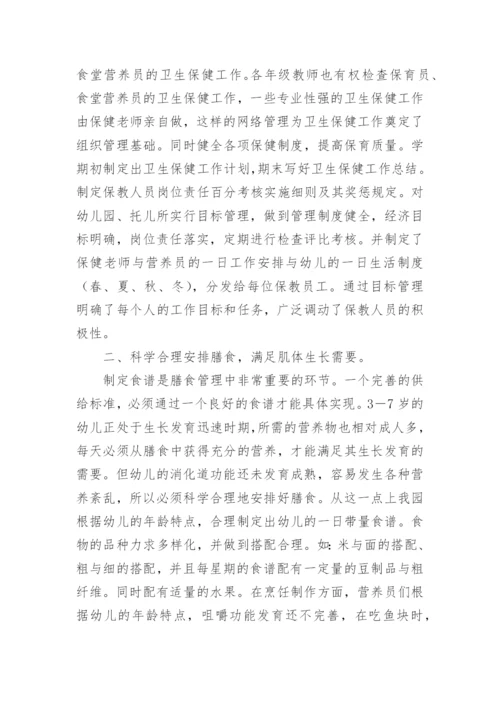 食堂营养员的卫生保健工作。各年级教师也有权检查保育员、食堂营养员的卫生保健工作，一些专业性强的卫生保健工作由保健老师亲自做，这样的网络管理为卫生保健工作奠定了组织管理基础。同时健全各项保健制度，提高保育质量。学期初制定出卫生保健工作计划，期末写好卫生保健工作总结。制定保教人员岗位责任百分考核实施细则及其奖惩规定。对幼儿园、托儿所实行目标管理，做到管理制度健全，经济目标明确，岗位责任落实，定期进行检查评比考核。并制定了保健老师与营养员的一日工作安排与幼儿的一日生活制度（春、夏、秋、冬），分发给每位保教员工。通过目标管理明确了每个人的工作目标和任务，广泛调动了保教人员的积极性。

二、科学合理安排膳食，满足肌体生长需要。

制定食谱是膳食管理中非常重要的环节。一个完善的供给标准，必须通过一个良好的食谱才能具体实现。3—7岁的幼儿正处于生长发育迅速时期，所需的营养物也相对成人多，每天必须从膳食中获得充分的营养，才能满足其生长发育的需要。但幼儿的消化道功能还未发育成熟，容易发生各种营养紊乱，所以必须科学合理地安排好膳食。从这一点上我园根据幼儿的年龄特点，合理制定出幼儿的一日带量食谱。食物的品种力求多样化，并做到搭配合理。如：米与面的搭配、粗与细的搭配，并且每星期的食谱配有一定量的豆制品与粗纤维。同时配有适量的水果。在烹饪制作方面，营养员们根据幼儿的年龄特点，咀嚼功能发育还不完善，在吃鱼块时，